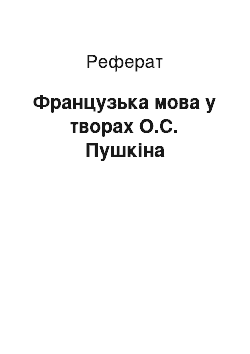 Реферат

Французька мова у творах О.С. Пушкіна